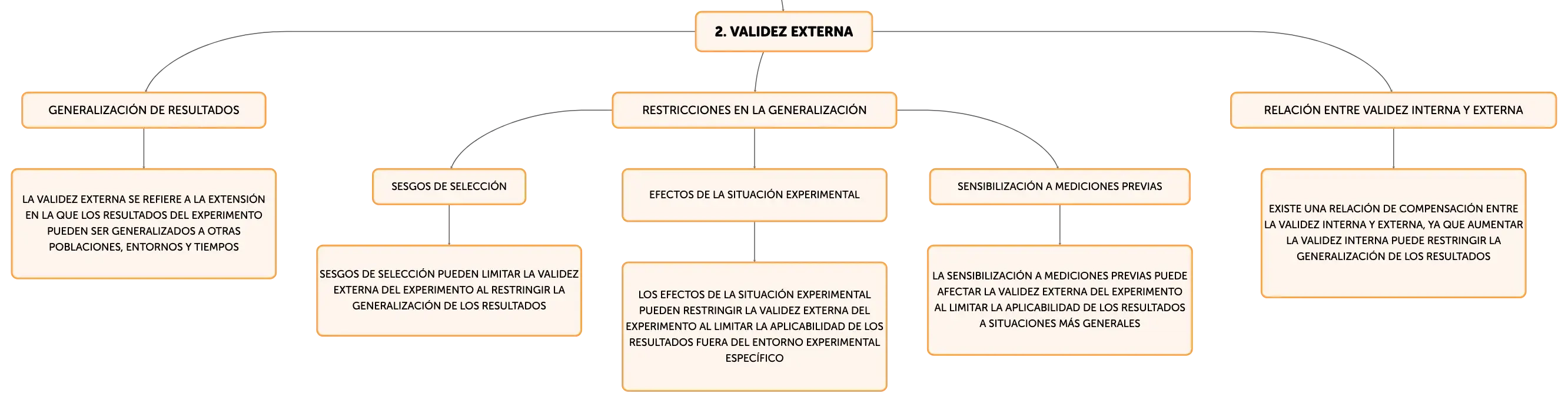 2. VALIDEZ EXTERNA

GENERALIZACIÓN DE RESULTADOS

LA VALIDEZ EXTERNA SE REFIERE A LA EXTENSIÓN EN LA QUE LOS RESULTADOS DEL EXPERIMENTO PUEDEN SER GENERALIZADOS A OTRAS POBLACIONES, ENTORNOS Y TIEMPOS

RESTRICCIONES EN LA GENERALIZACIÓN

SESGOS DE SELECCIÓN

SESGOS DE SELECCIÓN PUEDEN LIMITAR LA VALIDEZ EXTERNA DEL EXPERIMENTO AL RESTRINGIR LA GENERALIZACIÓN DE LOS RESULTADOS

EFECTOS DE LA SITUACIÓN EXPERIMENTAL

LOS EFECTOS DE LA SITUACIÓN EXPERIMENTAL PUEDEN RESTRINGIR LA VALIDEZ EXTERNA DEL EXPERIMENTO AL LIMITAR LA APLICABILIDAD DE LOS RESULTADOS FUERA DEL ENTORNO EXPERIMENTAL ESPECÍFICO

SENSIBILIZACIÓN A MEDICIONES PREVIAS

LA SENSIBILIZACIÓN A MEDICIONES PREVIAS PUEDE AFECTAR LA VALIDEZ EXTERNA DEL EXPERIMENTO AL LIMITAR LA APLICABILIDAD DE LOS RESULTADOS A SITUACIONES MÁS GENERALES

RELACIÓN ENTRE VALIDEZ INTERNA Y EXTERNA

EXISTE UNA RELACIÓN DE COMPENSACIÓN ENTRE LA VALIDEZ INTERNA Y EXTERNA, YA QUE AUMENTAR LA VALIDEZ INTERNA PUEDE RESTRINGIR LA GENERALIZACIÓN DE LOS RESULTADOS